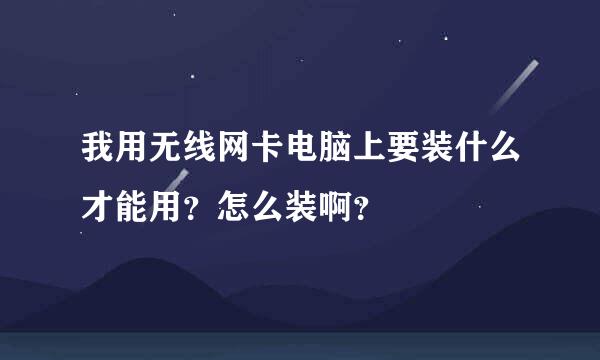 我用无线网卡电脑上要装什么才能用？怎么装啊？